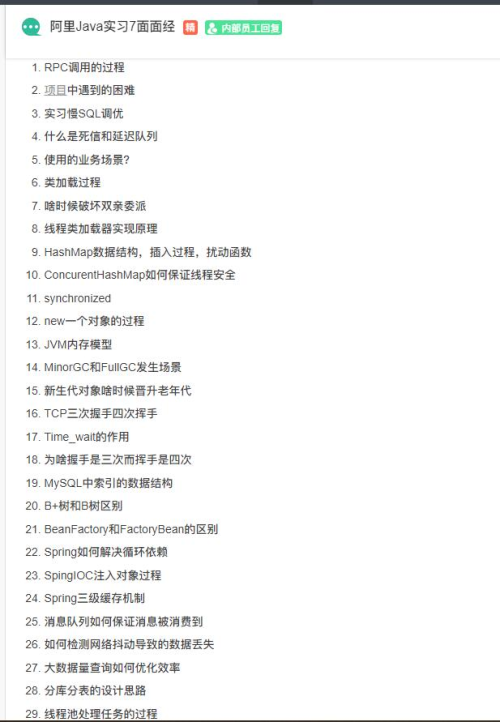 阿里Java实习7面面经 精 内部员工回复

1. RPC调用的过程
2. 项目中遇到的困难
3. 实习慢SQL调优
4. 什么是死信和延迟队列
5. 使用的业务场景?
6. 类加载过程
7. 啥时候破坏双亲委派
8. 线程类加载器实现原理
9. HashMap数据结构，插入过程，扰动函数
10. ConcurentHashMap如何保证线程安全
11. synchronized
12. new一个对象的过程
13. JVM内存模型
14. MinorGC和FullGC发生场景
15. 新生代对象啥时候晋升老年代
16. TCP三次握手四次挥手
17. Time_wait的作用
18. 为啥握手是三次而挥手是四次
19. MySQL中索引的数据结构
20. B+树和B树区别
21. BeanFactory和FactoryBean的区别
22. Spring如何解决循环依赖
23. SpingIOC注入对象过程
24. Spring三级缓存机制
25. 消息队列如何保证消息被消费到
26. 如何检测网络抖动导致的数据丢失
27. 大数据量查询如何优化效率
28. 分库分表的设计思路
29. 线程池处理任务的过程